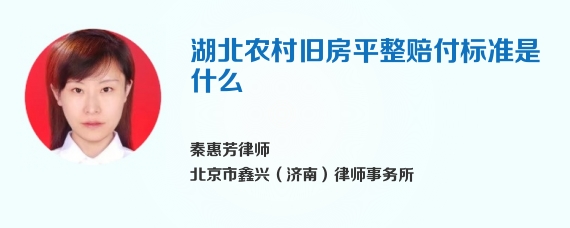 湖北农村旧房平整赔付标准是什么

秦惠芳律师
北京市鑫兴（济南）律师事务所